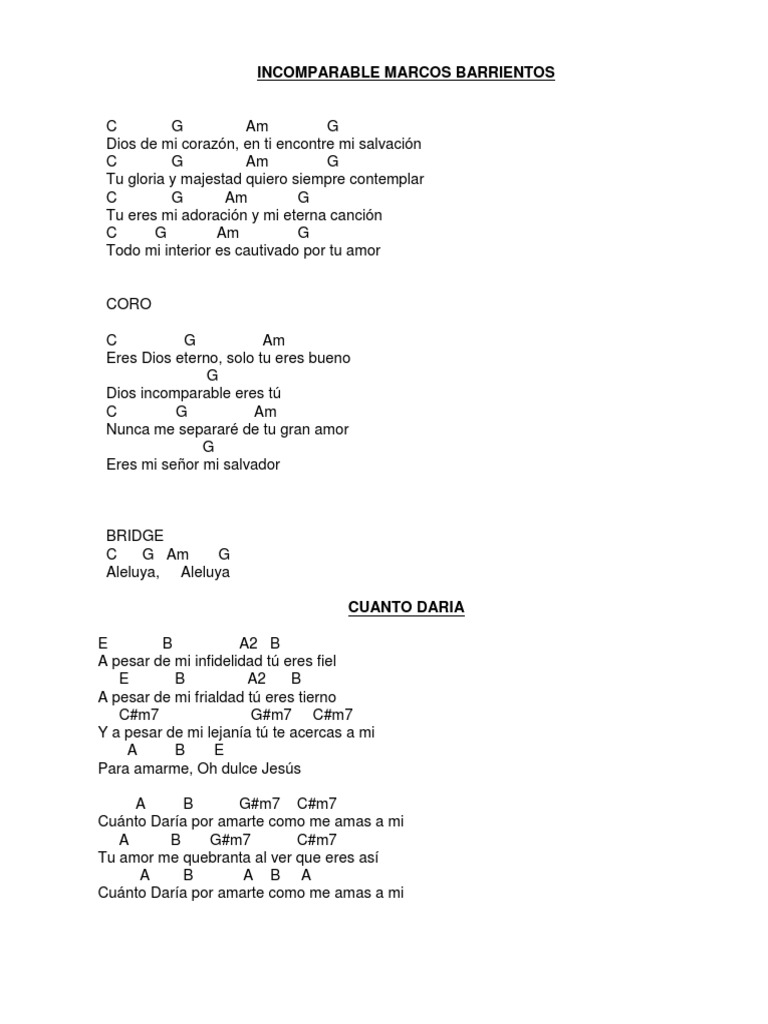 INCOMPARABLE MARCOS BARRIENTOS

C G Am G
Dios de mi corazón, en ti encontre mi salvación
C G Am G
Tu gloria y majestad quiero siempre contemplar
C G Am G
Tu eres mi adoración y mi eterna canción
C G Am G
Todo mi interior es cautivado por tu amor

CORO

C G Am
Eres Dios eterno, solo tu eres bueno
G
Dios incomparable eres tú
C G Am
Nunca me separaré de tu gran amor
G
Eres mi señor mi salvador

BRIDGE
C G Am G
Aleluya, Aleluya

CUANTO DARIA

E B A2 B
A pesar de mi infidelidad tú eres fiel
E B A2 B
A pesar de mi frialdad tú eres tierno
C#m7 G#m7 C#m7
Y a pesar de mi lejanía tú te acercas a mi
A B E
Para amarme, Oh dulce Jesús

A B G#m7 C#m7
Cuánto Daría por amarte como me amas a mi
A B G#m7 C#m7
Tu amor me quebranta al ver que eres así
A B A B A
Cuánto Daría por amarte como me amas a mi